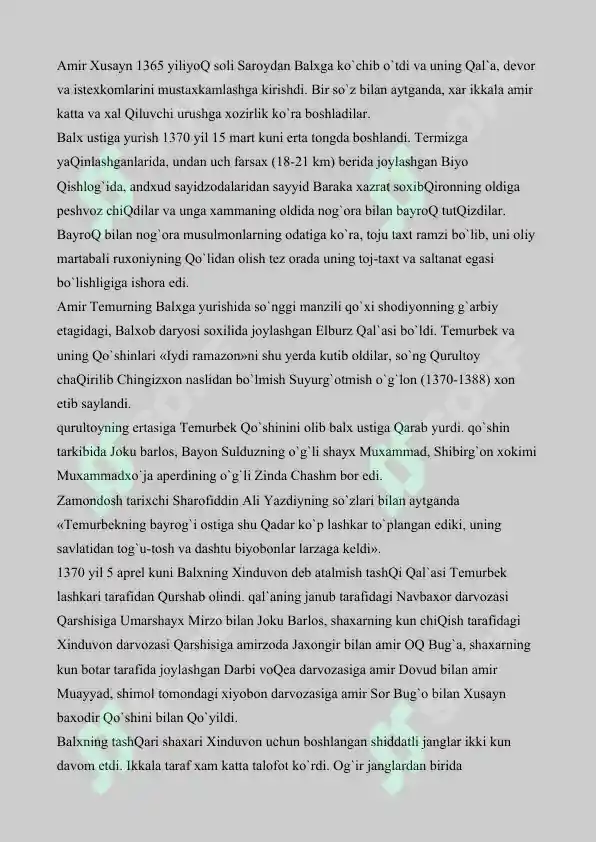 Amir Xusayn 1365 yiliyoQ soli Saroydan Balxga ko`chib o`tdi va uning Qal`a, devor va istexkomlarini mustaxkamlashga kirishdi. Bir so`z bilan aytganda, xar ikkala amir katta va xal Qiluvchi urushga xozirlik ko`ra boshladilar.

Balx ustiga yurish 1370 yil 15 mart kuni erta tongda boshlandi. Termizga yaQinlashganlarida, undan uch farsax (18-21 km) berida joylashgan Biyo Qishlog`ida, andxud sayidzodalaridan sayyid Baraka xazrat soxibQironning oldiga peshvoz chiQdilar va unga xammaning oldida nog`ora bilan bayroQ tutQizdilar. BayroQ bilan nog`ora musulmonlarning odatiga ko`ra, toju taxt ramzi bo`lib, uni oliy martabali ruxoniyning Qo`lidan olish tez orada uning toj-taxt va saltanat egasi bo`lishligiga ishora edi.

Amir Temurning Balxga yurishida so`nggi manzili qo`xi shodiyonning g`arbiy etagidagi, Balxob daryosi soxilida joylashgan Elburz Qal`asi bo`ldi. Temurbek va uning Qo`shinlari «Iydi ramazon»ni shu yerda kutib oldilar, so`ng Qurultoy chaQirilib Chingizxon naslidan bo`lmish Suyurg`otmish o`g`lon (1370-1388) xon etib saylandi.

qurultoyning ertasiga Temurbek Qo`shinini olib balx ustiga Qarab yurdi. qo`shin tarkibida Joku barlos, Bayon Sulduzning o`g`li shayx Muxammad, Shibirg`on xokimi Muxammadxo`ja aperdining o`g`li Zinda Chashm bor edi.

Zamondosh tarixchi Sharofiddin Ali Yazdiyning so`zlari bilan aytganda «Temurbekning bayrog`i ostiga shu Qadar ko`p lashkar to`plangan ediki, uning savlatidan tog`u-tosh va dashtu biyobonlar larzaga keldi».

1370 yil 5 aprel kuni Balxning Xinduvon deb atalmish tashQi Qal`asi Temurbek lashkari tarafidan Qurshab olindi. qal`aning janub tarafidagi Navbaxor darvozasi Qarshisiga Umarshayx Mirzo bilan Joku Barlos, shaxarning kun chiQish tarafidagi Xinduvon darvozasi Qarshisiga amirzoda Jaxongir bilan amir OQ Bug`a, shaxarning kun botar tarafida joylashgan Darbi voQea darvozasiga amir Dovud bilan amir Muayyad, shimol tomondagi xiyobon darvozasiga amir Sor Bug`o bilan Xusayn baxodir Qo`shini bilan Qo`yildi.

Balxning tashQari shaxari Xinduvon uchun boshlangan shiddatli janglar ikki kun davom etdi. Ikkala taraf xam katta talofot ko`rdi. Og`ir janglardan birida